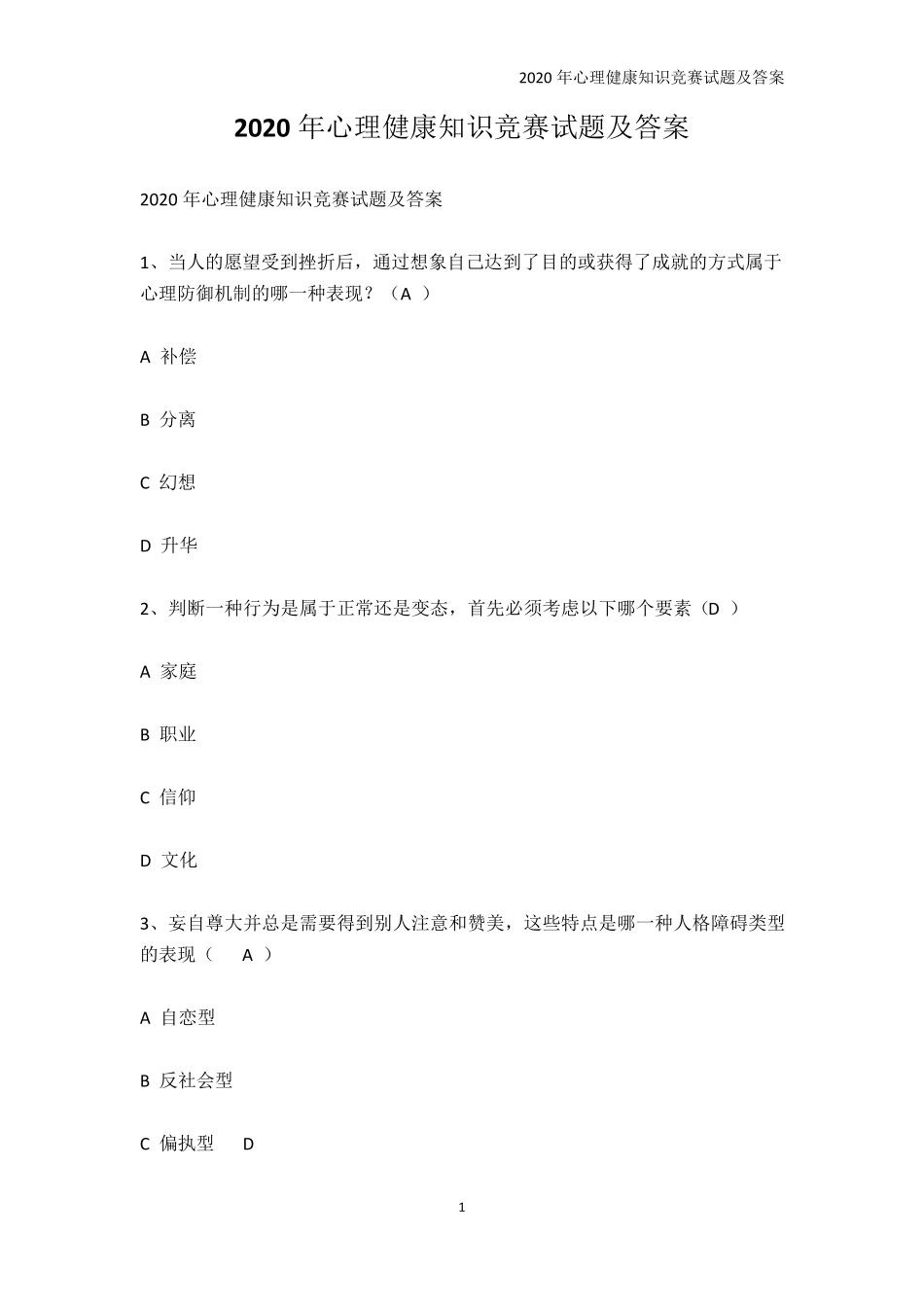 2020 年心理健康知识竞赛试题及答案

2020 年心理健康知识竞赛试题及答案

2020 年心理健康知识竞赛试题及答案

1、当人的愿望受到挫折后，通过想象自己达到了目的或获得了成就的方式属于心理防御机制的哪一种表现？（A ）

A 补偿

B 分离

C 幻想

D 升华

2、判断一种行为是属于正常还是变态，首先必须考虑以下哪个要素（D ）

A 家庭

B 职业

C 信仰

D 文化

3、妄自尊大并总是需要得到别人注意和赞美，这些特点是哪一种人格障碍类型的表现（ A ）

A 自恋型

B 反社会型

C 偏执型 D

1